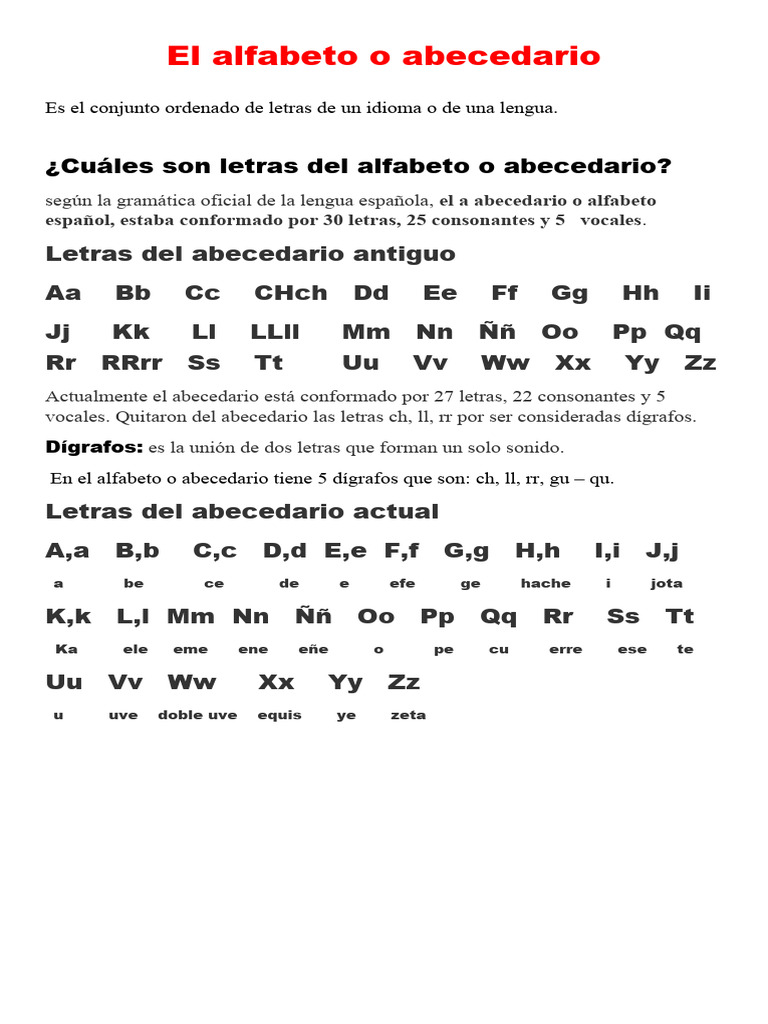 El alfabeto o abecedario

Es el conjunto ordenado de letras de un idioma o de una lengua.

¿Cuáles son letras del alfabeto o abecedario?

según la gramática oficial de la lengua española, el a abecedario o alfabeto español, estaba conformado por 30 letras, 25 consonantes y 5 vocales.

Letras del abecedario antiguo

Aa Bb Cc CHch Dd Ee Ff Gg Hh Ii

Jj Kk Ll LLll Mm Nn Ññ Oo Pp Qq

Rr RRrr Ss Tt Uu Vv Ww Xx Yy Zz

Actualmente el abecedario está conformado por 27 letras, 22 consonantes y 5 vocales. Quitaron del abecedario las letras ch, ll, rr por ser consideradas dígrafos.

Dígrafos: es la unión de dos letras que forman un solo sonido.

En el alfabeto o abecedario tiene 5 dígrafos que son: ch, ll, rr, gu – qu.

Letras del abecedario actual

A,a B,b C,c D,d E,e F,f G,g H,h I,i J,j

a be ce de e efe ge hache i jota

K,k L,l Mm Nn Ññ Oo Pp Qq Rr Ss Tt

Ka ele eme ene eñe o pe cu erre ese te

Uu Vv Ww Xx Yy Zz

u uve doble uve equis ye zeta